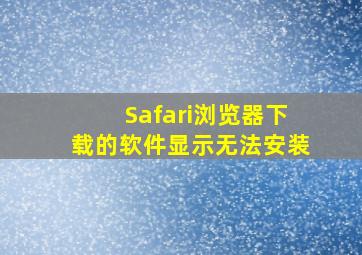 Safari浏览器下载的软件显示无法安装